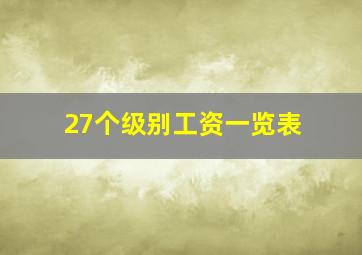 27个级别工资一览表